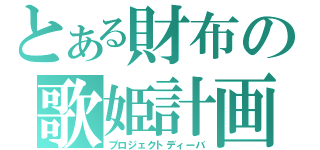 とある財布の歌姫計画
プロジェクトディーバ